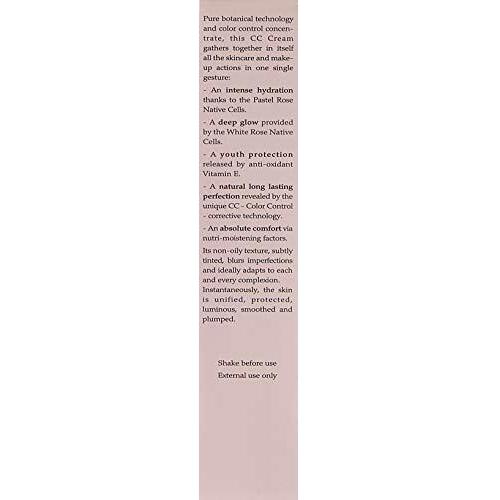 Pure botanical technology and color control concentrate, this CC Cream gathers together in itself all the skincare and make-up actions in one single gesture:

- An intense hydration thanks to the Pastel Rose Native Cells.

- A deep glow provided by the White Rose Native Cells.

- A youth protection released by anti-oxidant Vitamin E.

- A natural long lasting perfection revealed by the unique CC - Color Control - corrective technology.

- An absolute comfort via nutri-moistening factors.

Its non-oily texture, subtly tinted, blurs imperfections and ideally adapts to each and every complexion.

Instantaneously, the skin is unified, protected, luminous, smoothed and plumped.

Shake before use
External use only